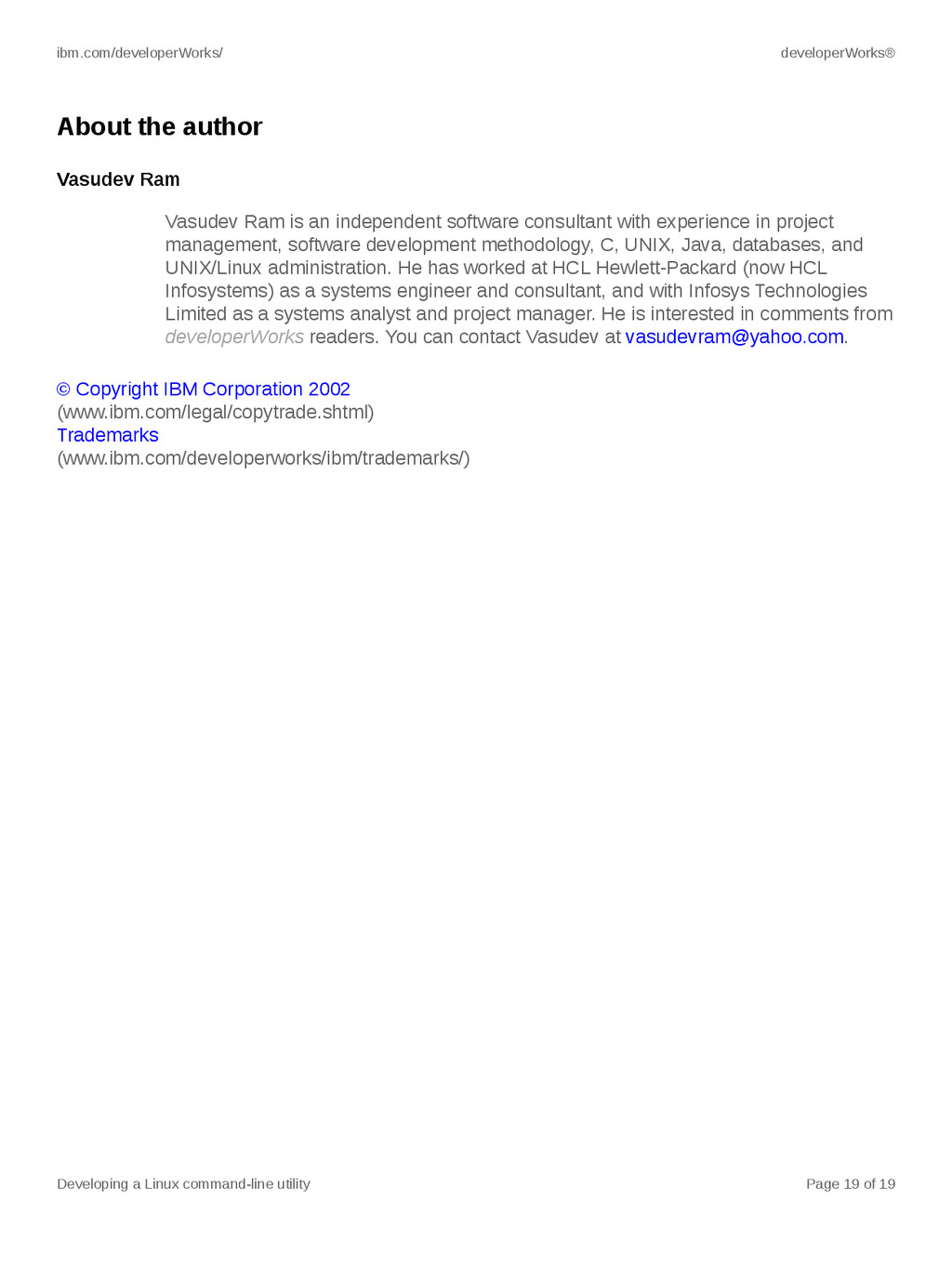 ibm.com/developerWorks/ developerWorks®

About the author

Vasudev Ram

Vasudev Ram is an independent software consultant with experience in project management, software development methodology, C, UNIX, Java, databases, and UNIX/Linux administration. He has worked at HCL Hewlett-Packard (now HCL Infosystems) as a systems engineer and consultant, and with Infosys Technologies Limited as a systems analyst and project manager. He is interested in comments from developerWorks readers. You can contact Vasudev at vasudevram@yahoo.com.

© Copyright IBM Corporation 2002
(www.ibm.com/legal/copytrade.shtml)
Trademarks
(www.ibm.com/developerworks/ibm/trademarks/)

Developing a Linux command-line utility Page 19 of 19